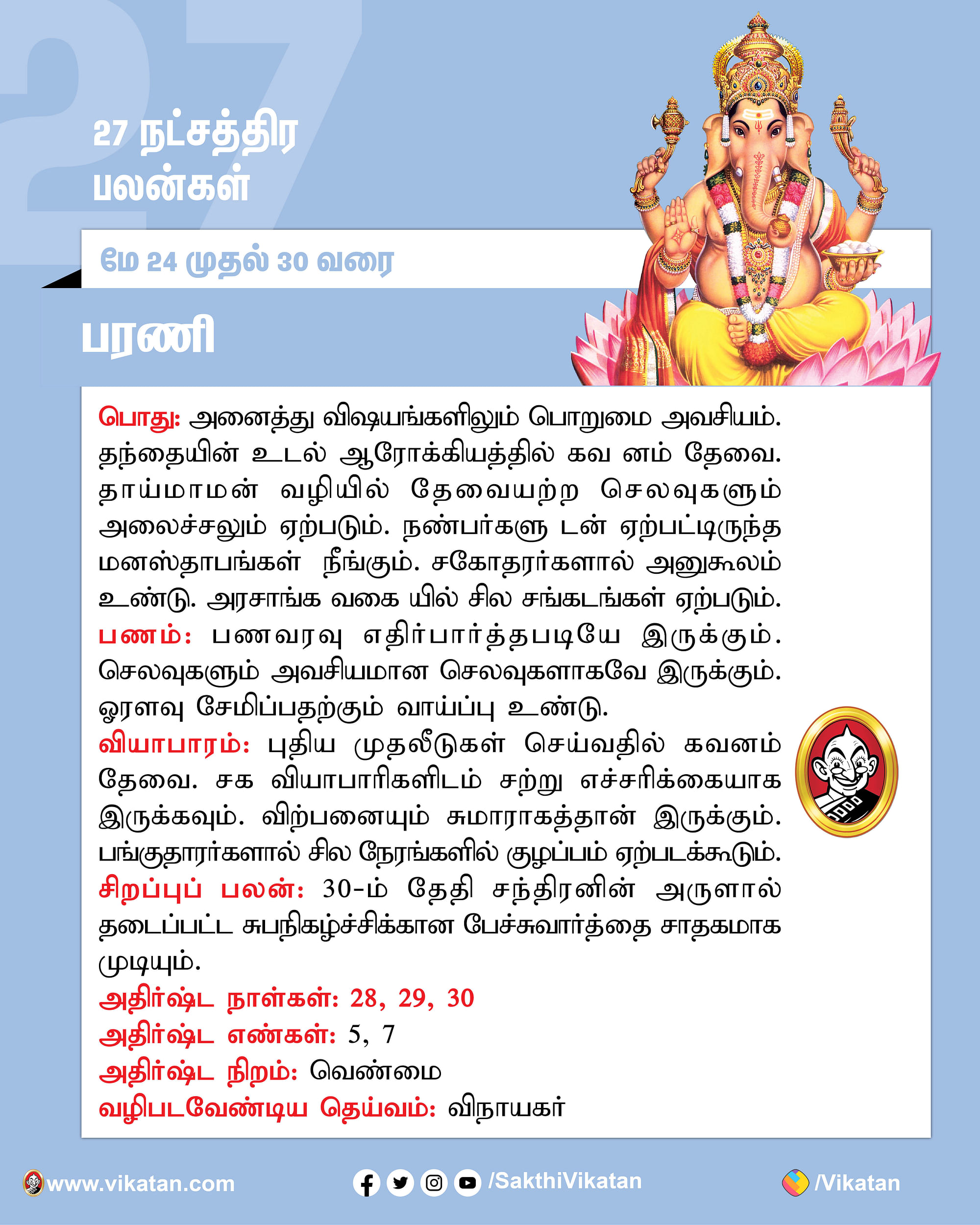 27

27 நட்சத்திர பலன்கள்

மே 24 முதல் 30 வரை

பரணி

பொது: அனைத்து விஷயங்களிலும் பொறுமை அவசியம். தந்தையின் உடல் ஆரோக்கியத்தில் கவ னம் தேவை. தாய்மாமன் வழியில் தேவையற்ற செலவுகளும் அலைச்சலும் ஏற்படும். நண்பர்களு டன் ஏற்பட்டிருந்த மனஸ்தாபங்கள் நீங்கும். சகோதரர்களால் அனுகூலம் உண்டு. அரசாங்க வகை யில் சில சங்கடங்கள் ஏற்படும்.
பணம்: பணவரவு எதிர்பார்த்தபடியே இருக்கும். செலவுகளும் அவசியமான செலவுகளாகவே இருக்கும். ஓரளவு சேமிப்பதற்கும் வாய்ப்பு உண்டு.
வியாபாரம்: புதிய முதலீடுகள் செய்வதில் கவனம் தேவை. சக வியாபாரிகளிடம் சற்று எச்சரிக்கையாக இருக்கவும். விற்பனையும் சுமாராகத்தான் இருக்கும். பங்குதாரர்களால் சில நேரங்களில் குழப்பம் ஏற்படக்கூடும்.
சிறப்புப் பலன்: 30-ம் தேதி சந்திரனின் அருளால் தடைப்பட்ட சுபநிகழ்ச்சிக்கான பேச்சுவார்த்தை சாதகமாக முடியும்.
அதிர்ஷ்ட நாள்கள்: 28, 29, 30
அதிர்ஷ்ட எண்கள்: 5, 7
அதிர்ஷ்ட நிறம்: வெண்மை
வழிபடவேண்டிய தெய்வம்: விநாயகர்

www.vikatan.com /SakthiVikatan /Vikatan